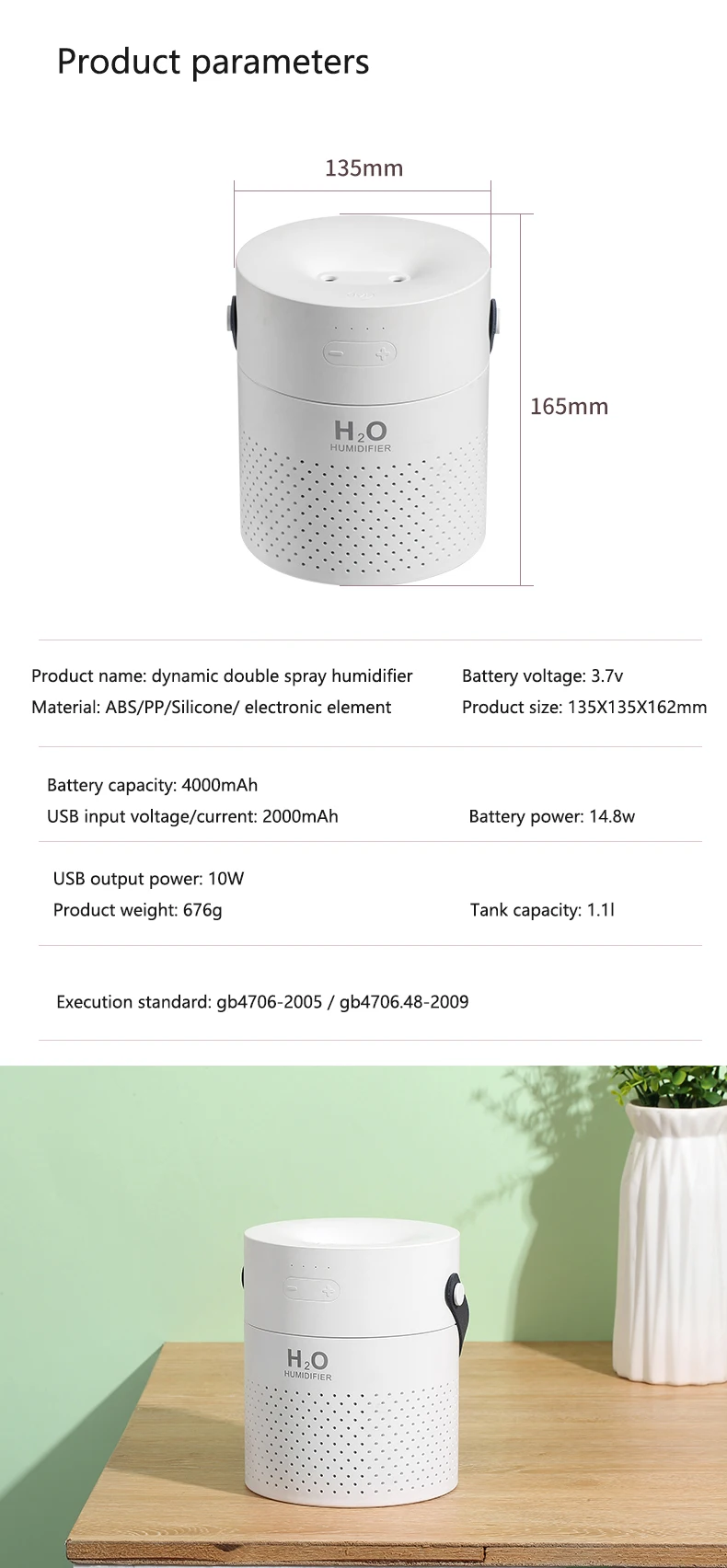 Product parameters

135mm

165mm

$H_2O$
HUMIDIFIER

Product name: dynamic double spray humidifier
Material: ABS/PP/Silicone/ electronic element

Battery voltage: 3.7v
Product size: 135X135X162mm

Battery capacity: 4000mAh
USB input voltage/current: 2000mAh

Battery power: 14.8w

USB output power: 10W
Product weight: 676g

Tank capacity: 1.1l

Execution standard: gb4706-2005 / gb4706.48-2009

$H_2O$
HUMIDIFIER